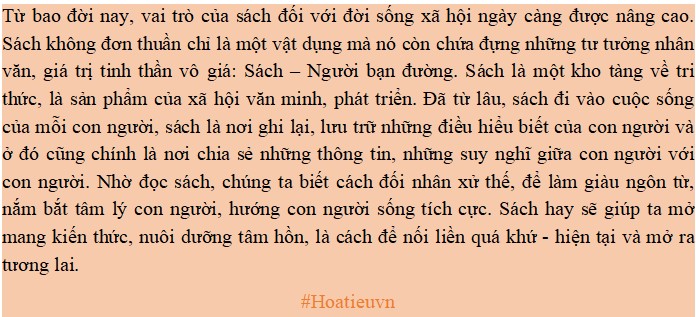 Từ bao đời nay, vai trò của sách đối với đời sống xã hội ngày càng được nâng cao. Sách không đơn thuần chỉ là một vật dụng mà nó còn chứa đựng những tư tưởng nhân văn, giá trị tinh thần vô giá: Sách – Người bạn đường. Sách là một kho tàng về tri thức, là sản phẩm của xã hội văn minh, phát triển. Đã từ lâu, sách đi vào cuộc sống của mỗi con người, sách là nơi ghi lại, lưu trữ những điều hiểu biết của con người và ở đó cũng chính là nơi chia sẻ những thông tin, những suy nghĩ giữa con người với con người. Nhờ đọc sách, chúng ta biết cách đối nhân xử thế, để làm giàu ngôn từ, nắm bắt tâm lý con người, hướng con người sống tích cực. Sách hay sẽ giúp ta mở mang kiến thức, nuôi dưỡng tâm hồn, là cách để nối liền quá khứ - hiện tại và mở ra tương lai.

#Hoatieuvn